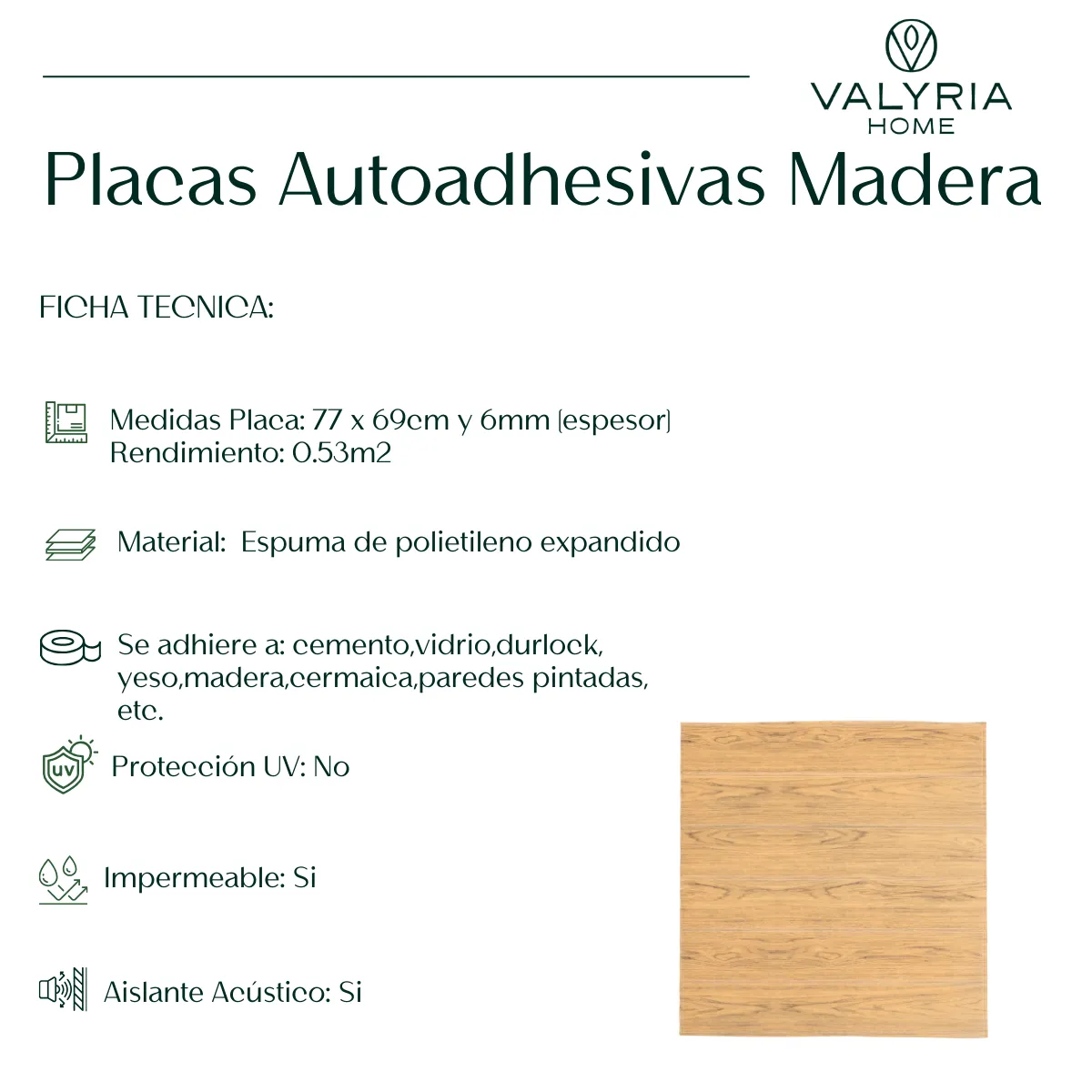 VALYRIA
HOME

Placas Autoadhesivas Madera

FICHA TECNICA:

Medidas Placa: 77 x 69cm y 6mm (espesor)
Rendimiento: 0.53m2

Material: Espuma de polietileno expandido

Se adhiere a: cemento,vidrio,durlock, yeso,madera,cermaica,paredes pintadas, etc.

UV

Protección UV: No

Impermeable: Si

Aislante Acústico: Si